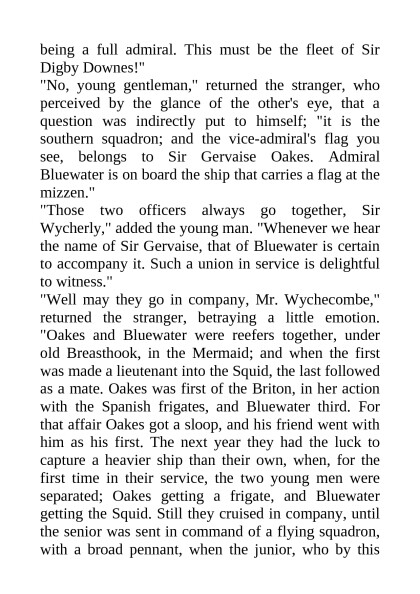 being a full admiral. This must be the fleet of Sir Digby Downes!"
"No, young gentleman," returned the stranger, who perceived by the glance of the other's eye, that a question was indirectly put to himself; "it is the southern squadron; and the vice-admiral's flag you see, belongs to Sir Gervaise Oakes. Admiral Bluewater is on board the ship that carries a flag at the mizzen."
"Those two officers always go together, Sir Wycherly," added the young man. "Whenever we hear the name of Sir Gervaise, that of Bluewater is certain to accompany it. Such a union in service is delightful to witness."
"Well may they go in company, Mr. Wychecombe," returned the stranger, betraying a little emotion. "Oakes and Bluewater were reefers together, under old Breasthook, in the Mermaid; and when the first was made a lieutenant into the Squid, the last followed as a mate. Oakes was first of the Briton, in her action with the Spanish frigates, and Bluewater third. For that affair Oakes got a sloop, and his friend went with him as his first. The next year they had the luck to capture a heavier ship than their own, when, for the first time in their service, the two young men were separated; Oakes getting a frigate, and Bluewater getting the Squid. Still they cruised in company, until the senior was sent in command of a flying squadron, with a broad pennant, when the junior, who by this